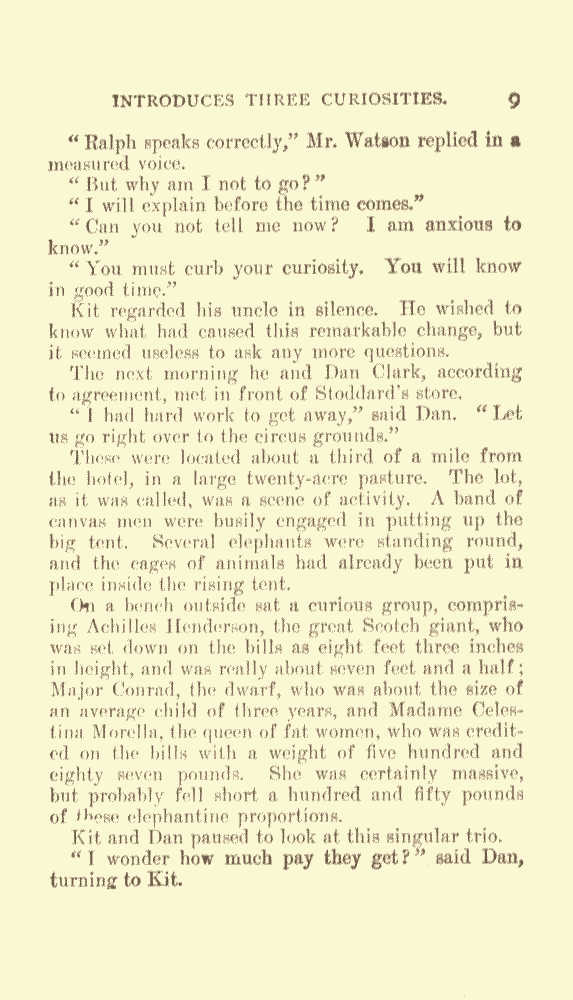 INTRODUCES THREE CURIOSITIES. 9

"Ralph speaks correctly," Mr. Watson replied in a measured voice.

"But why am I not to go?"

"I will explain before the time comes."

"Can you not tell me now? I am anxious to know."

"You must curb your curiosity. You will know in good time."

Kit regarded his uncle in silence. He wished to know what had caused this remarkable change, but it seemed useless to ask any more questions.

The next morning he and Dan Clark, according to agreement, met in front of Stoddard's store.

"I had hard work to get away," said Dan. "Let us go right over to the circus grounds."

These were located about a third of a mile from the hotel, in a large twenty-acre pasture. The lot, as it was called, was a scene of activity. A band of canvas men were busily engaged in putting up the big tent. Several elephants were standing round, and the cages of animals had already been put in place inside the rising tent.

On a bench outside sat a curious group, comprising Achilles Henderson, the great Scotch giant, who was set down on the bills as eight feet three inches in height, and was really about seven feet and a half; Major Conrad, the dwarf, who was about the size of an average child of three years, and Madame Celestina Morella, the queen of fat women, who was credited on the bills with a weight of five hundred and eighty seven pounds. She was certainly massive, but probably fell short a hundred and fifty pounds of these elephantine proportions.

Kit and Dan paused to look at this singular trio.

"I wonder how much pay they get?" said Dan, turning to Kit.